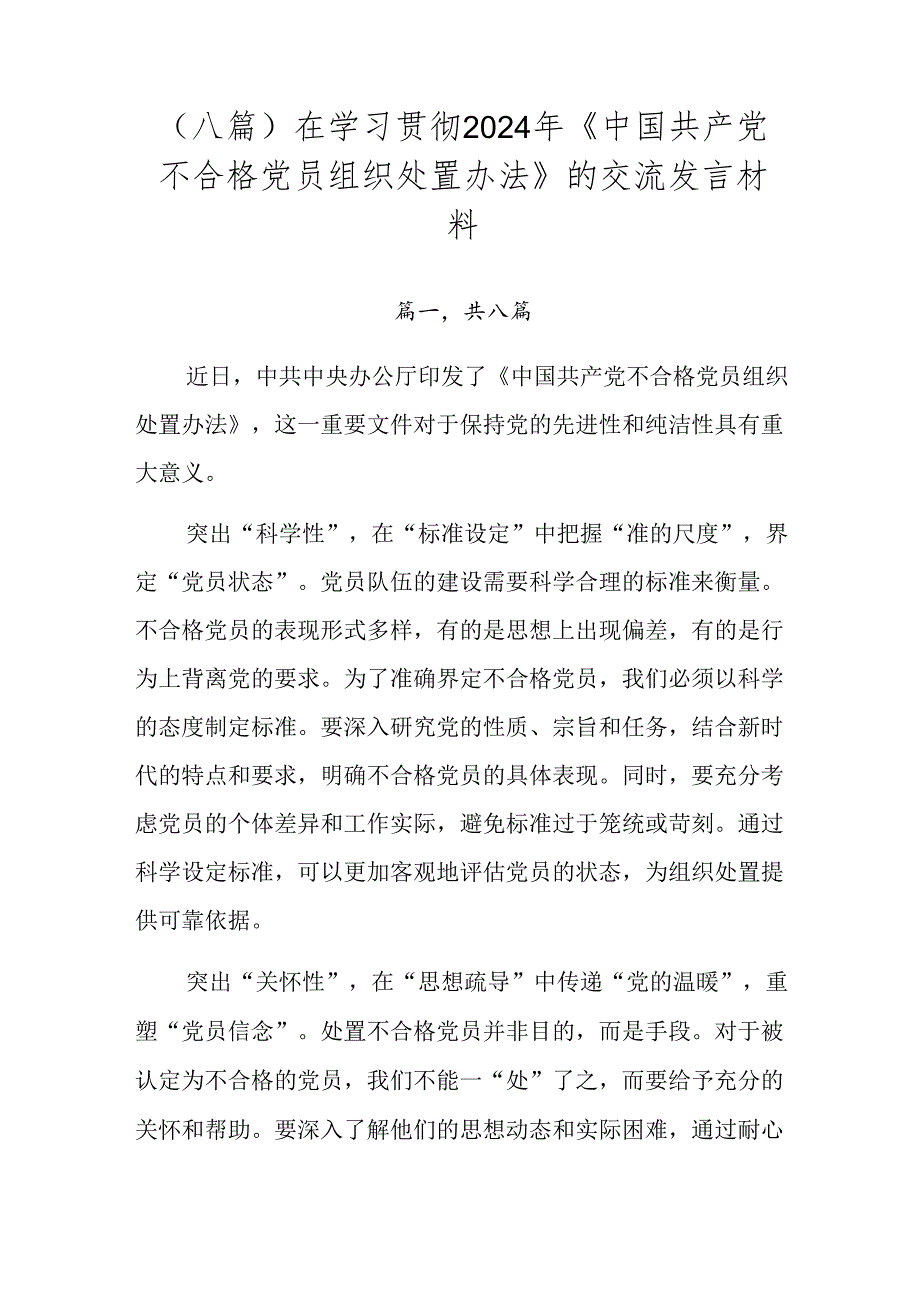 （八篇）在学习贯彻2024年《中国共产党不合格党员组织处置办法》的交流发言材料

篇一，共八篇

近日，中共中央办公厅印发了《中国共产党不合格党员组织处置办法》，这一重要文件对于保持党的先进性和纯洁性具有重大意义。

突出“科学性”，在“标准设定”中把握“准的尺度”，界定“党员状态”。党员队伍的建设需要科学合理的标准来衡量。不合格党员的表现形式多样，有的是思想上出现偏差，有的是行为上背离党的要求。为了准确界定不合格党员，我们必须以科学的态度制定标准。要深入研究党的性质、宗旨和任务，结合新时代的特点和要求，明确不合格党员的具体表现。同时，要充分考虑党员的个体差异和工作实际，避免标准过于笼统或苛刻。通过科学设定标准，可以更加客观地评估党员的状态，为组织处置提供可靠依据。

突出“关怀性”，在“思想疏导”中传递“党的温暖”，重塑“党员信念”。处置不合格党员并非目的，而是手段。对于被认定为不合格的党员，我们不能一“处”了之，而要给予充分的关怀和帮助。要深入了解他们的思想动态和实际困难，通过耐心